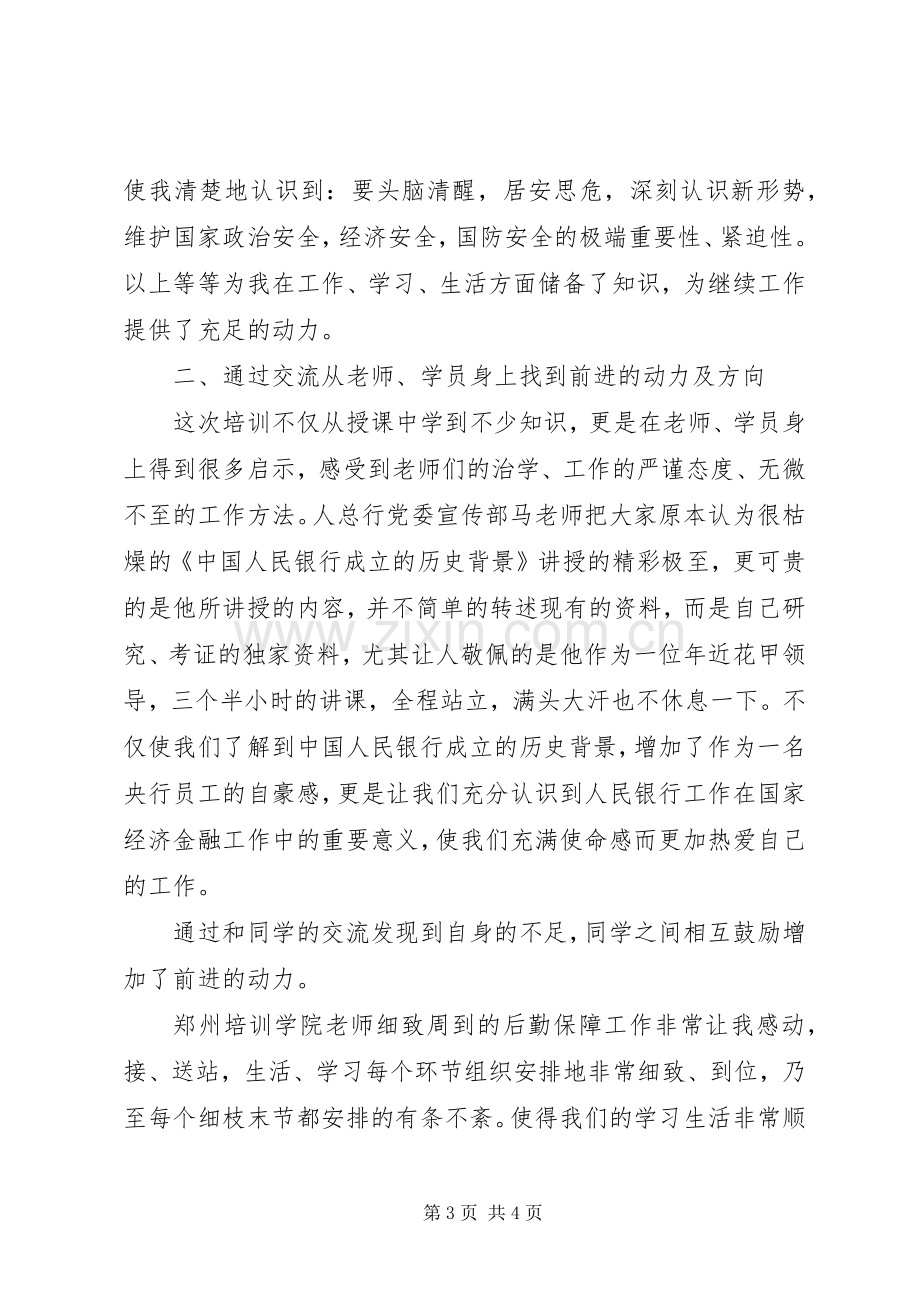 使我清楚地认识到：要头脑清醒，居安思危，深刻认识新形势，维护国家政治安全，经济安全，国防安全的极端重要性、紧迫性。以上等等为我在工作、学习、生活方面储备了知识，为继续工作提供了充足的动力。

二、通过交流从老师、学员身上找到前进的动力及方向

这次培训不仅从授课中学到不少知识，更是在老师、学员身上得到很多启示，感受到老师们的治学、工作的严谨态度、无微不至的工作方法。人总行党委宣传部马老师把大家原本认为很枯燥的《中国人民银行成立的历史背景》讲授的精彩极至，更可贵的是他所讲授的内容，并不简单的转述现有的资料，而是自己研究、考证的独家资料，尤其让人敬佩的是他作为一位年近花甲领导，三个半小时的讲课，全程站立，满头大汗也不休息一下。不仅使我们了解到中国人民银行成立的历史背景，增加了作为一名央行员工的自豪感，更是让我们充分认识到人民银行工作在国家经济金融工作中的重要意义，使我们充满使命感而更加热爱自己的工作。

通过和同学的交流发现到自身的不足，同学之间相互鼓励增加了前进的动力。

郑州培训学院老师细致周到的后勤保障工作非常让我感动，接、送站，生活、学习每个环节组织安排地非常细致、到位，乃至每个细枝末节都安排的有条不紊。使得我们的学习生活非常顺

第3页 共4页

www.zixin.com.cn